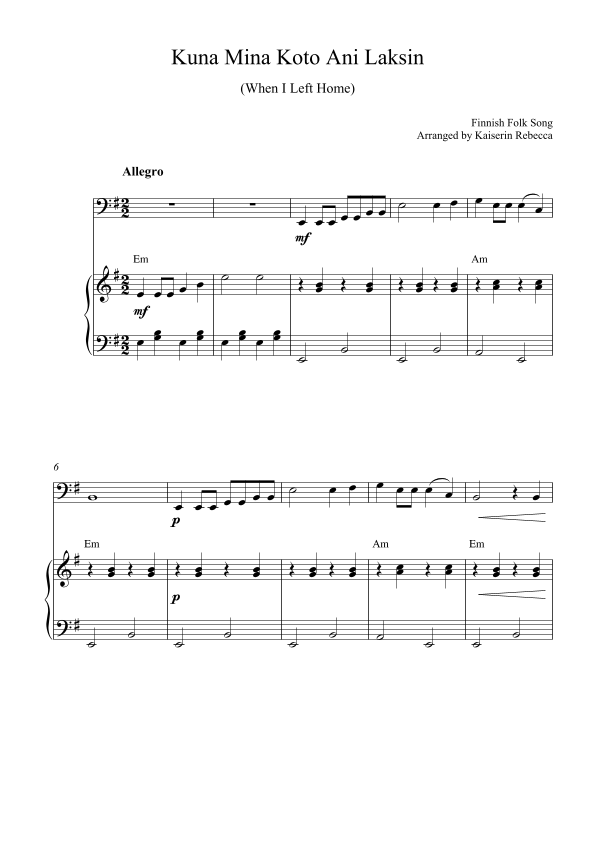 Kuna Mina Koto Ani Laksin

(When I Left Home)

Finnish Folk Song
Arranged by Kaiserin Rebecca

Allegro

mf

Em

Am

mf

6

p

Em

Am

Em

p